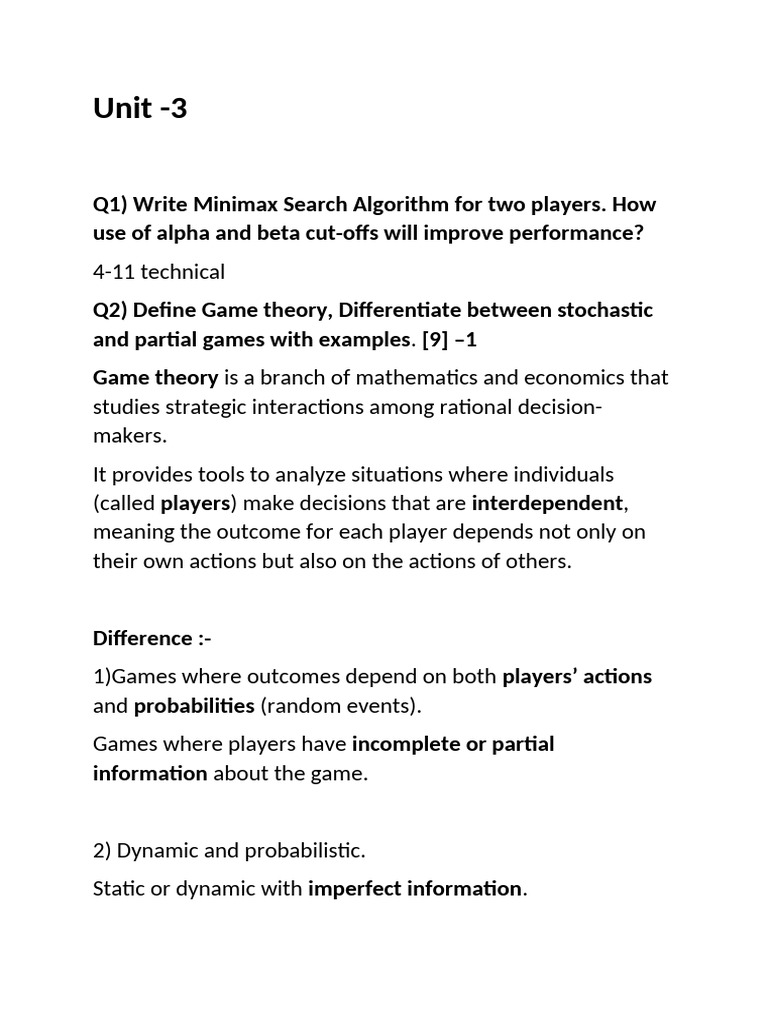 Unit -3

Q1) Write Minimax Search Algorithm for two players. How use of alpha and beta cut-offs will improve performance?

4-11 technical

Q2) Define Game theory, Differentiate between stochastic and partial games with examples. [9] –1

Game theory is a branch of mathematics and economics that studies strategic interactions among rational decision-makers.

It provides tools to analyze situations where individuals (called players) make decisions that are interdependent, meaning the outcome for each player depends not only on their own actions but also on the actions of others.

Difference :-

1)Games where outcomes depend on both players' actions and probabilities (random events).

Games where players have incomplete or partial information about the game.

2) Dynamic and probabilistic.

Static or dynamic with imperfect information.